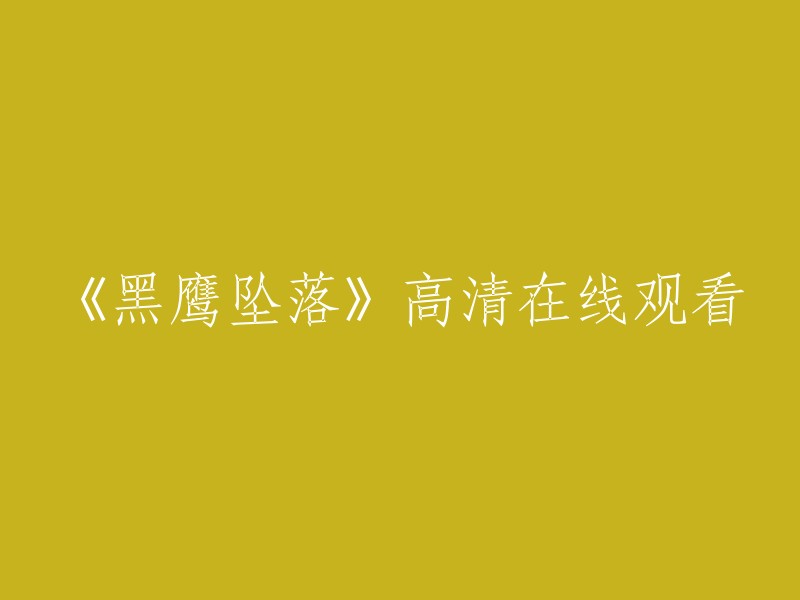 《黑鹰坠落》高清在线观看